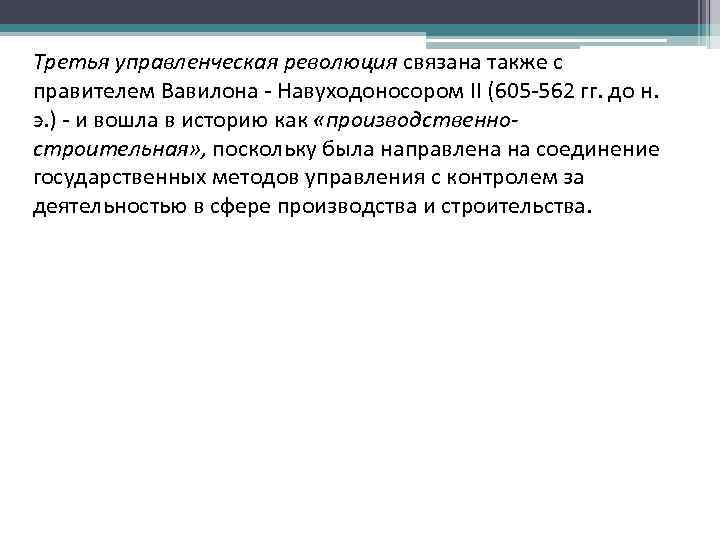 Третья управленческая революция связана также с правителем Вавилона - Навуходоносором II (605-562 гг. до н. э.) - и вошла в историю как «производственно-строительная», поскольку была направлена на соединение государственных методов управления с контролем за деятельностью в сфере производства и строительства.